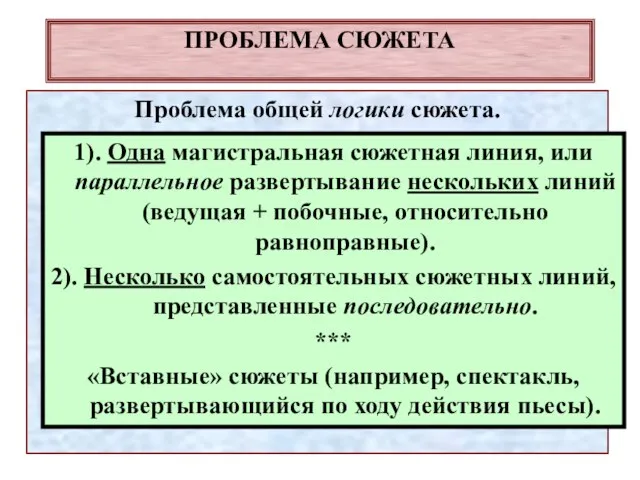 ПРОБЛЕМА СЮЖЕТА

Проблема общей логики сюжета.

1). Одна магистральная сюжетная линия, или параллельное развертывание нескольких линий (ведущая + побочные, относительно равноправные).

2). Несколько самостоятельных сюжетных линий, представленные последовательно.

***

«Вставные» сюжеты (например, спектакль, развертывающийся по ходу действия пьесы).